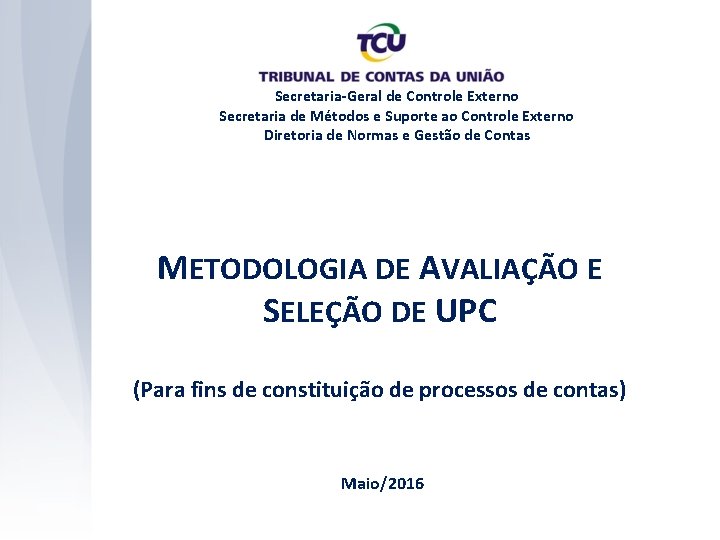 TCU
TRIBUNAL DE CONTAS DA UNIÃO
Secretaria-Geral de Controle Externo
Secretaria de Métodos e Suporte ao Controle Externo
Diretoria de Normas e Gestão de Contas

METODOLOGIA DE AVALIAÇÃO E SELEÇÃO DE UPC

(Para fins de constituição de processos de contas)

Maio/2016